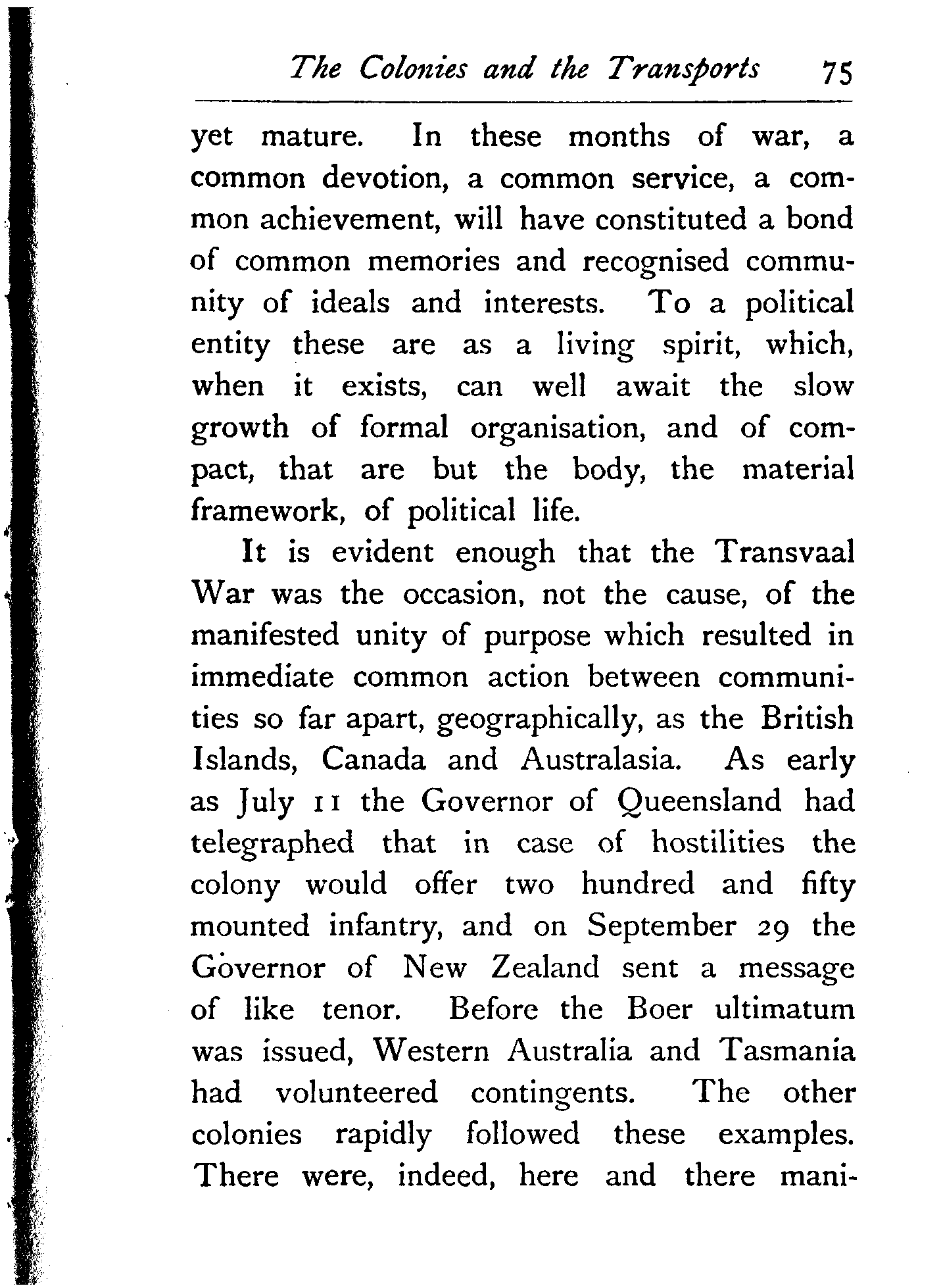 The Colonies and the Transports 75

yet mature. In these months of war, a common devotion, a common service, a common achievement, will have constituted a bond of common memories and recognised community of ideals and interests. To a political entity these are as a living spirit, which, when it exists, can well await the slow growth of formal organisation, and of compact, that are but the body, the material framework, of political life.

It is evident enough that the Transvaal War was the occasion, not the cause, of the manifested unity of purpose which resulted in immediate common action between communities so far apart, geographically, as the British Islands, Canada and Australasia. As early as July 11 the Governor of Queensland had telegraphed that in case of hostilities the colony would offer two hundred and fifty mounted infantry, and on September 29 the Governor of New Zealand sent a message of like tenor. Before the Boer ultimatum was issued, Western Australia and Tasmania had volunteered contingents. The other colonies rapidly followed these examples. There were, indeed, here and there mani-